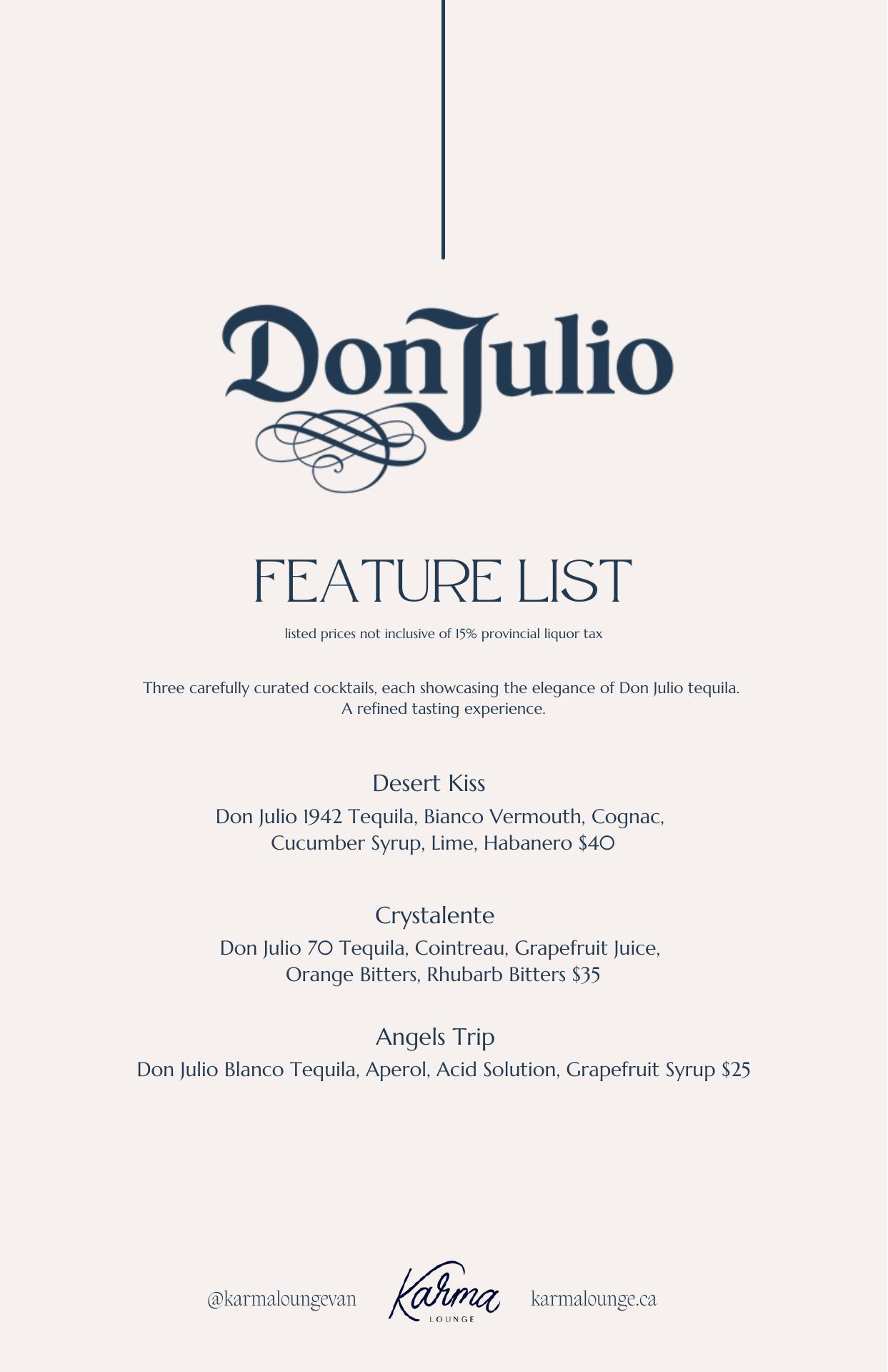 DonJulio

FEATURE LIST

listed prices not inclusive of 15% provincial liquor tax

Three carefully curated cocktails, each showcasing the elegance of Don Julio tequila. A refined tasting experience.

Desert Kiss

Don Julio 1942 Tequila, Bianco Vermouth, Cognac, Cucumber Syrup, Lime, Habanero $40

Crystalente

Don Julio 70 Tequila, Cointreau, Grapefruit Juice, Orange Bitters, Rhubarb Bitters $35

Angels Trip

Don Julio Blanco Tequila, Aperol, Acid Solution, Grapefruit Syrup $25

@karmaloungevan

Karma
LOUNGE

karmalounge.ca